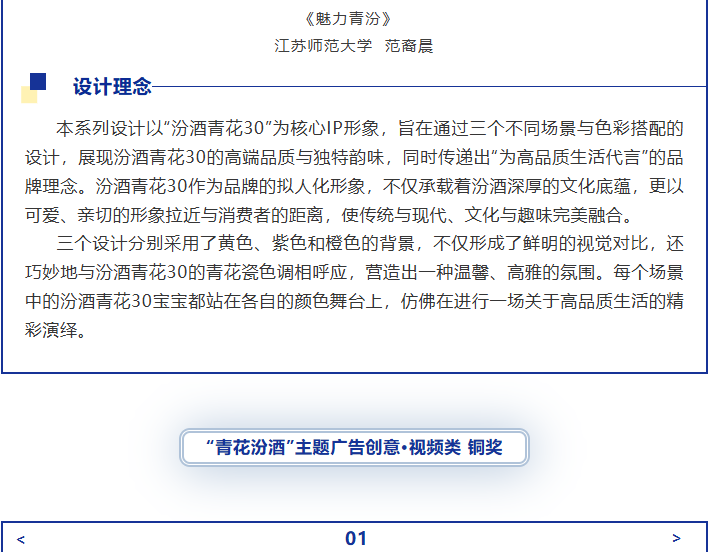 《魅力青汾》
江苏师范大学　范裔晨

设计理念

本系列设计以“汾酒青花30”为核心IP形象，旨在通过三个不同场景与色彩搭配的设计，展现汾酒青花30的高端品质与独特韵味，同时传递出“为高品质生活代言”的品牌理念。汾酒青花30作为品牌的拟人化形象，不仅承载着汾酒深厚的文化底蕴，更以可爱、亲切的形象拉近与消费者的距离，使传统与现代、文化与趣味完美融合。

三个设计分别采用了黄色、紫色和橙色的背景，不仅形成了鲜明的视觉对比，还巧妙地与汾酒青花30的青花瓷色调相呼应，营造出一种温馨、高雅的氛围。每个场景中的汾酒青花30宝宝都站在各自的颜色舞台上，仿佛在进行一场关于高品质生活的精彩演绎。

“青花汾酒”主题广告创意•视频类 铜奖

<
01
>